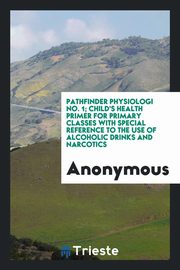 PATHFINDER PHYSIOLOGI NO. 1; CHILD'S HEALTH PRIMER FOR PRIMARY CLASSES WITH SPECIAL REFERENCE TO THE USE OF ALCOHOLIC DRINKS AND NARCOTICS

Anonymous

Trieste